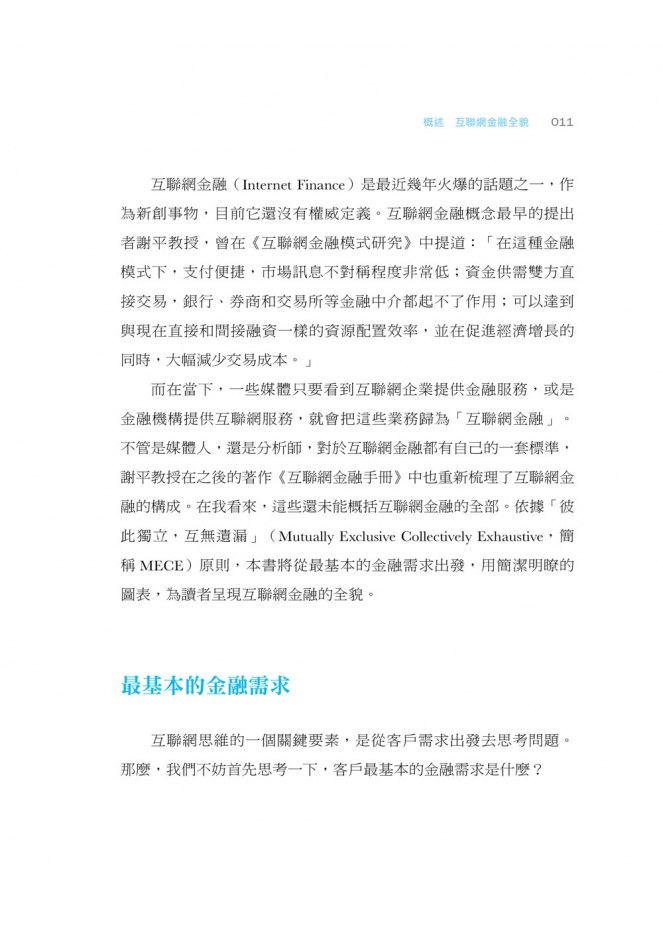 概述 互聯網金融全貌 011

互聯網金融（Internet Finance）是最近幾年火爆的話題之一，作為新創事物，目前它還沒有權威定義。互聯網金融概念最早的提出者謝平教授，曾在《互聯網金融模式研究》中提道：「在這種金融模式下，支付便捷，市場訊息不對稱程度非常低；資金供需雙方直接交易，銀行、券商和交易所等金融中介都起不了作用；可以達到與現在直接和間接融資一樣的資源配置效率，並在促進經濟增長的同時，大幅減少交易成本。」

而在當下，一些媒體只要看到互聯網企業提供金融服務，或是金融機構提供互聯網服務，就會把這些業務歸為「互聯網金融」。不管是媒體人，還是分析師，對於互聯網金融都有自己的一套標準，謝平教授在之後的著作《互聯網金融手冊》中也重新梳理了互聯網金融的構成。在我看來，這些還未能概括互聯網金融的全部。依據「彼此獨立，互無遺漏」（Mutually Exclusive Collectively Exhaustive，簡稱MECE）原則，本書將從最基本的金融需求出發，用簡潔明瞭的圖表，為讀者呈現互聯網金融的全貌。

最基本的金融需求

互聯網思維的一個關鍵要素，是從客戶需求出發去思考問題。那麼，我們不妨首先思考一下，客戶最基本的金融需求是什麼？